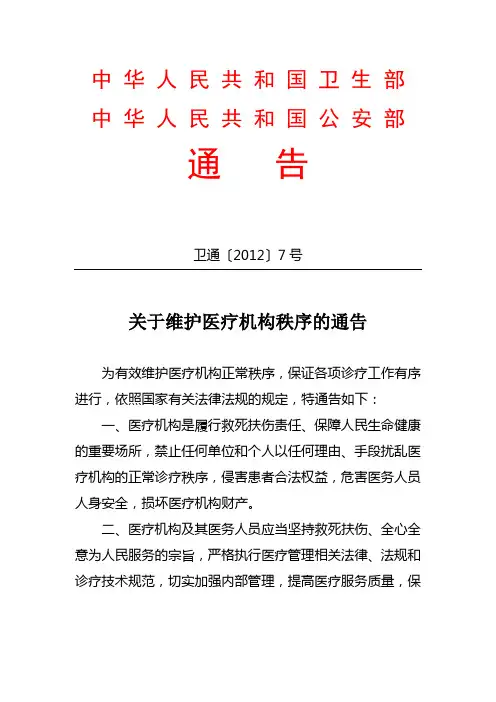 中华人民共和国卫生部
中华人民共和国公安部
通　告

卫通〔2012〕7号

关于维护医疗机构秩序的通告

为有效维护医疗机构正常秩序，保证各项诊疗工作有序进行，依照国家有关法律法规的规定，特通告如下：

一、医疗机构是履行救死扶伤责任、保障人民生命健康的重要场所，禁止任何单位和个人以任何理由、手段扰乱医疗机构的正常诊疗秩序，侵害患者合法权益，危害医务人员人身安全，损坏医疗机构财产。

二、医疗机构及其医务人员应当坚持救死扶伤、全心全意为人民服务的宗旨，严格执行医疗管理相关法律、法规和诊疗技术规范，切实加强内部管理，提高医疗服务质量，保